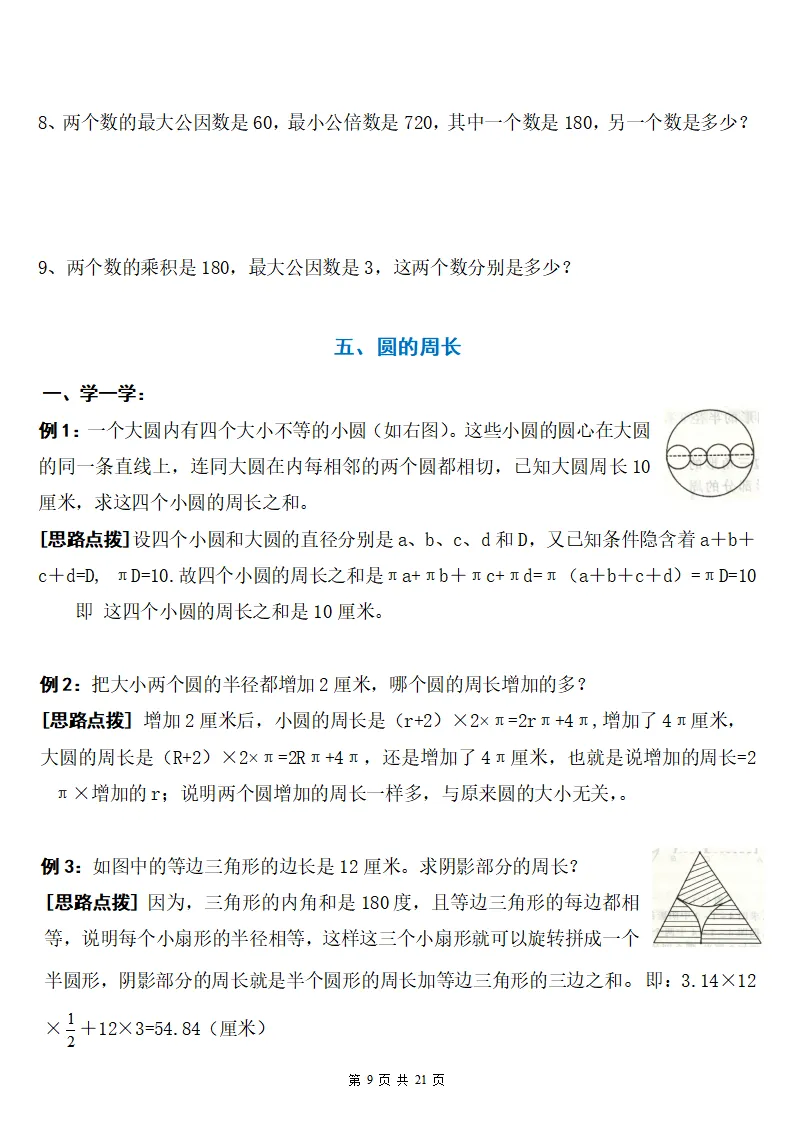 8、两个数的最大公因数是 60，最小公倍数是 720，其中一个数是 180，另一个数是多少？

9、两个数的乘积是 180，最大公因数是 3，这两个数分别是多少？

五、圆的周长

一、学一学：

例 1：一个大圆内有四个大小不等的小圆（如右图）。这些小圆的圆心在大圆的同一条直线上，连同大圆在内每相邻的两个圆都相切，已知大圆周长 10 厘米，求这四个小圆的周长之和。

[思路点拨] 设四个小圆和大圆的直径分别是 a、b、c、d 和 D，又已知条件隐含着 a＋b＋c＋d=D, πD=10.故四个小圆的周长之和是πa+πb＋πc+πd=π（a＋b＋c＋d）=πD=10 即 这四个小圆的周长之和是 10 厘米。

例 2：把大小两个圆的半径都增加 2 厘米，哪个圆的周长增加的多？

[思路点拨] 增加 2 厘米后，小圆的周长是（r+2）×2×π=2rπ+4π，增加了 4π厘米，大圆的周长是（R+2）×2×π=2Rπ+4π，还是增加了 4π厘米，也就是说增加的周长=2π×增加的 r；说明两个圆增加的周长一样多，与原来圆的大小无关，。

例 3：如图中的等边三角形的边长是 12 厘米。求阴影部分的周长？

[思路点拨] 因为，三角形的内角和是 180 度，且等边三角形的每边都相等，说明每个小扇形的半径相等，这样这三个小扇形就可以旋转拼成一个半圆形，阴影部分的周长就是半个圆形的周长加等边三角形的三边之和。即：3.14×12×$\frac{1}{2}$＋12×3=54.84（厘米）

第 9 页 共 21 页